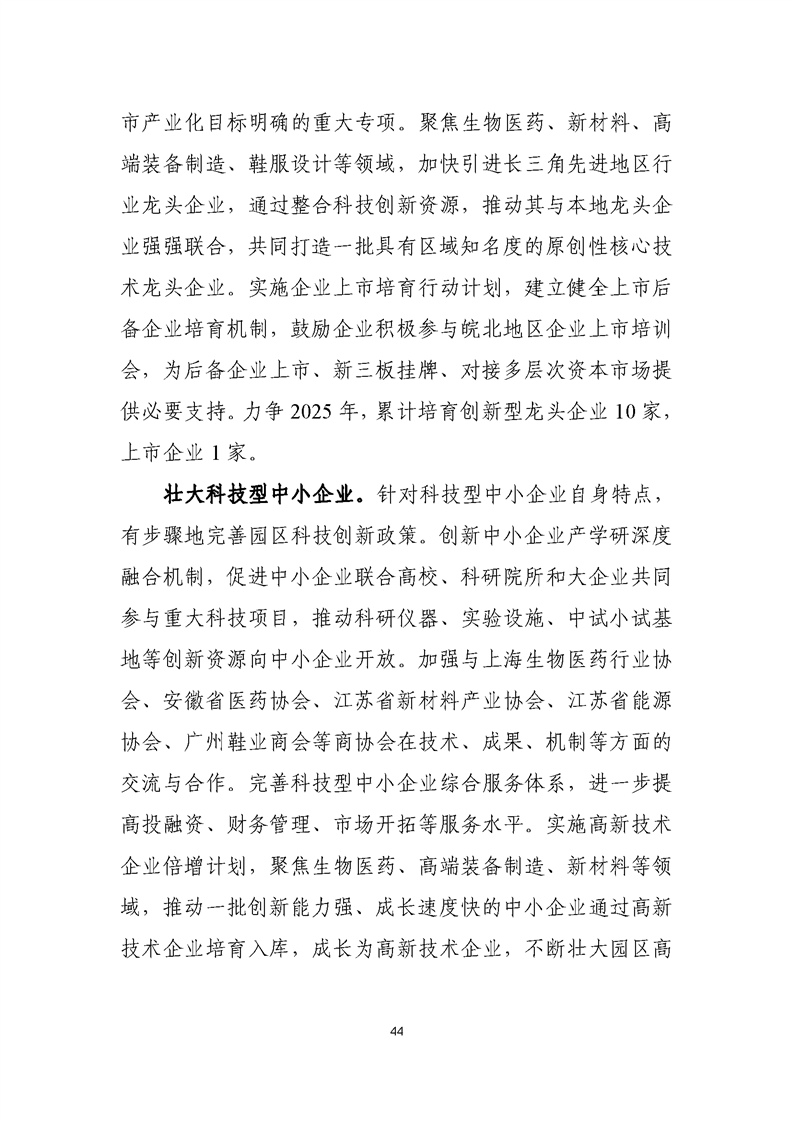 市产业化目标明确的重大专项。聚焦生物医药、新材料、高端装备制造、鞋服设计等领域，加快引进长三角先进地区行业龙头企业，通过整合科技创新资源，推动其与本地龙头企业强强联合，共同打造一批具有区域知名度的原创性核心技术龙头企业。实施企业上市培育行动计划，建立健全上市后备企业培育机制，鼓励企业积极参与皖北地区企业上市培训会，为后备企业上市、新三板挂牌、对接多层次资本市场提供必要支持。力争 2025 年，累计培育创新型龙头企业 10 家，上市企业 1 家。

壮大科技型中小企业。针对科技型中小企业自身特点，有步骤地完善园区科技创新政策。创新中小企业产学研深度融合机制，促进中小企业联合高校、科研院所和大企业共同参与重大科技项目，推动科研仪器、实验设施、中试小试基地等创新资源向中小企业开放。加强与上海生物医药行业协会、安徽省医药协会、江苏省新材料产业协会、江苏省能源协会、广州鞋业商会等商协会在技术、成果、机制等方面的交流与合作。完善科技型中小企业综合服务体系，进一步提高投融资、财务管理、市场开拓等服务水平。实施高新技术企业倍增计划，聚焦生物医药、高端装备制造、新材料等领域，推动一批创新能力强、成长速度快的中小企业通过高新技术企业培育入库，成长为高新技术企业，不断壮大园区高

44